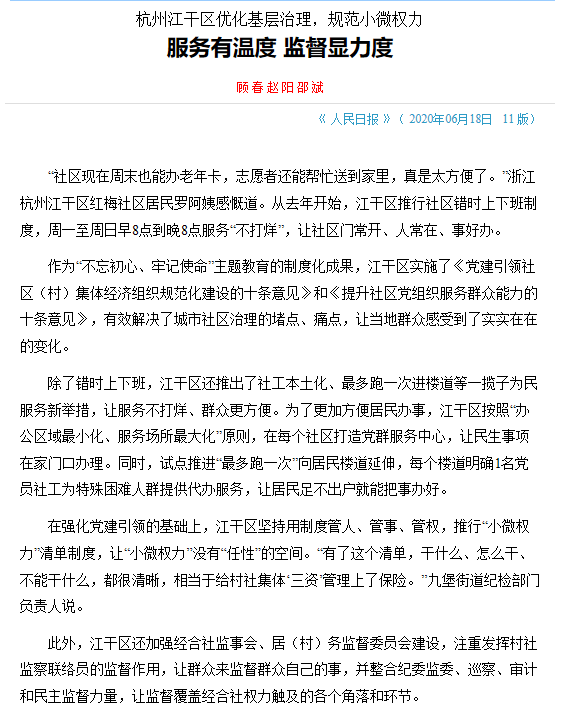 杭州江干区优化基层治理，规范小微权力

服务有温度 监督显力度

顾春 赵阳 邵斌

《 人民日报 》（ 2020年06月18日 11 版）

“社区现在周末也能办老年卡，志愿者还能帮忙送到家里，真是太方便了。”浙江杭州江干区红梅社区居民罗阿姨感慨道。从去年开始，江干区推行社区错时上下班制度，周一至周日早8点到晚8点服务“不打烊”，让社区门常开、人常在、事好办。

作为“不忘初心、牢记使命”主题教育的制度化成果，江干区实施了《党建引领社区（村）集体经济组织规范化建设的十条意见》和《提升社区党组织服务群众能力的十条意见》，有效解决了城市社区治理的堵点、痛点，让当地群众感受到了实实在在的变化。

除了错时上下班，江干区还推出了社工本土化、最多跑一次进楼道等一揽子为民服务新举措，让服务不打烊、群众更方便。为了更加方便居民办事，江干区按照“办公区域最小化、服务场所最大化”原则，在每个社区打造党群服务中心，让民生事项在家门口办理。同时，试点推进“最多跑一次”向居民楼道延伸，每个楼道明确1名党员社工为特殊困难人群提供代办服务，让居民足不出户就能把事办好。

在强化党建引领的基础上，江干区坚持用制度管人、管事、管权，推行“小微权力”清单制度，让“小微权力”没有“任性”的空间。“有了这个清单，干什么、怎么干、不能干什么，都很清晰，相当于给村社集体‘三资’管理上了保险。”九堡街道纪检部门负责人说。

此外，江干区还加强经合社监事会、居（村）务监督委员会建设，注重发挥村社监察联络员的监督作用，让群众来监督群众自己的事，并整合纪委监委、巡察、审计和民主监督力量，让监督覆盖经合社权力触及的各个角落和环节。